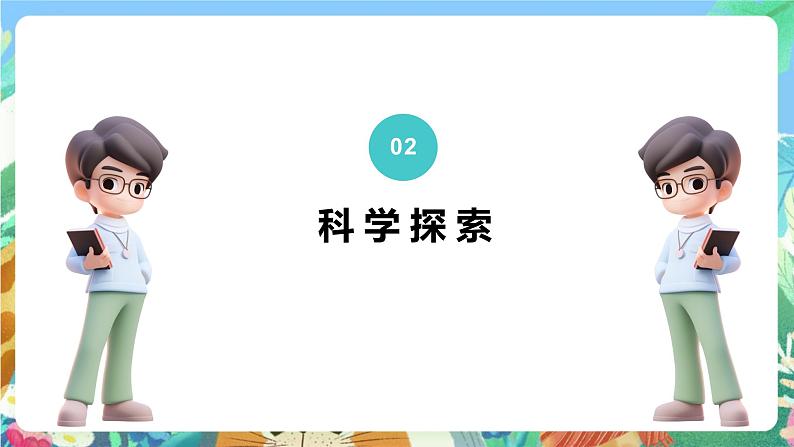 02

科学探索